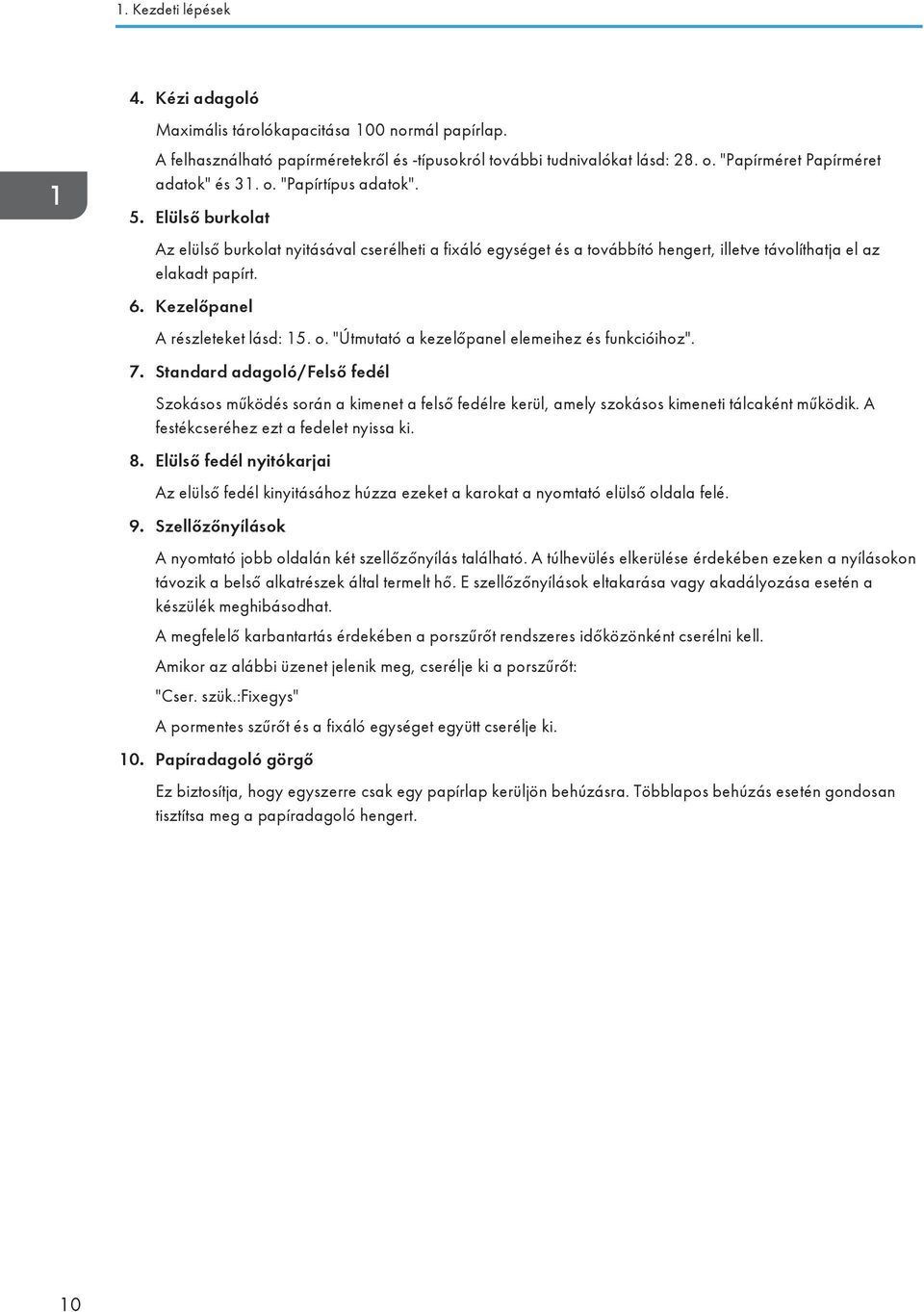 1. Kezdeti lépések

1

4. Kézi adagoló

Maximális tárolókapacitása 100 normál papírlap.

A felhasználható papírméretekről és -típusokról további tudnivalókat lásd: 28. o. "Papírméret Papírméret adatok" és 31. o. "Papírtípus adatok".

5. Elülső burkolat

Az elülső burkolat nyitásával cserélheti a fixáló egységet és a továbbító hengert, illetve távolíthatja el az elakadt papírt.

6. Kezelőpanel

A részleteket lásd: 15. o. "Útmutató a kezelőpanel elemeihez és funkcióihoz".

7. Standard adagoló/Felső fedél

Szokásos működés során a kimenet a felső fedélre kerül, amely szokásos kimeneti tálcaként működik. A festékcseréhez ezt a fedelet nyissa ki.

8. Elülső fedél nyitókarjai

Az elülső fedél kinyitásához húzza ezeket a karokat a nyomtató elülső oldala felé.

9. Szellőzőnyílások

A nyomtató jobb oldalán két szellőzőnyílás található. A túlhevülés elkerülése érdekében ezeken a nyílásokon távozik a belső alkatrészek által termelt hő. E szellőzőnyílások eltakarása vagy akadályozása esetén a készülék meghibásodhat.

A megfelelő karbantartás érdekében a porszűrőt rendszeres időközönként cserélni kell.

Amikor az alábbi üzenet jelenik meg, cserélje ki a porszűrőt:

"Cser. szük.:Fixegys"

A pormentes szűrőt és a fixáló egységet együtt cserélje ki.

10. Papíradagoló görgő

Ez biztosítja, hogy egyszerre csak egy papírlap kerüljön behúzásra. Többlapos behúzás esetén gondosan tisztítsa meg a papíradagoló hengert.

10